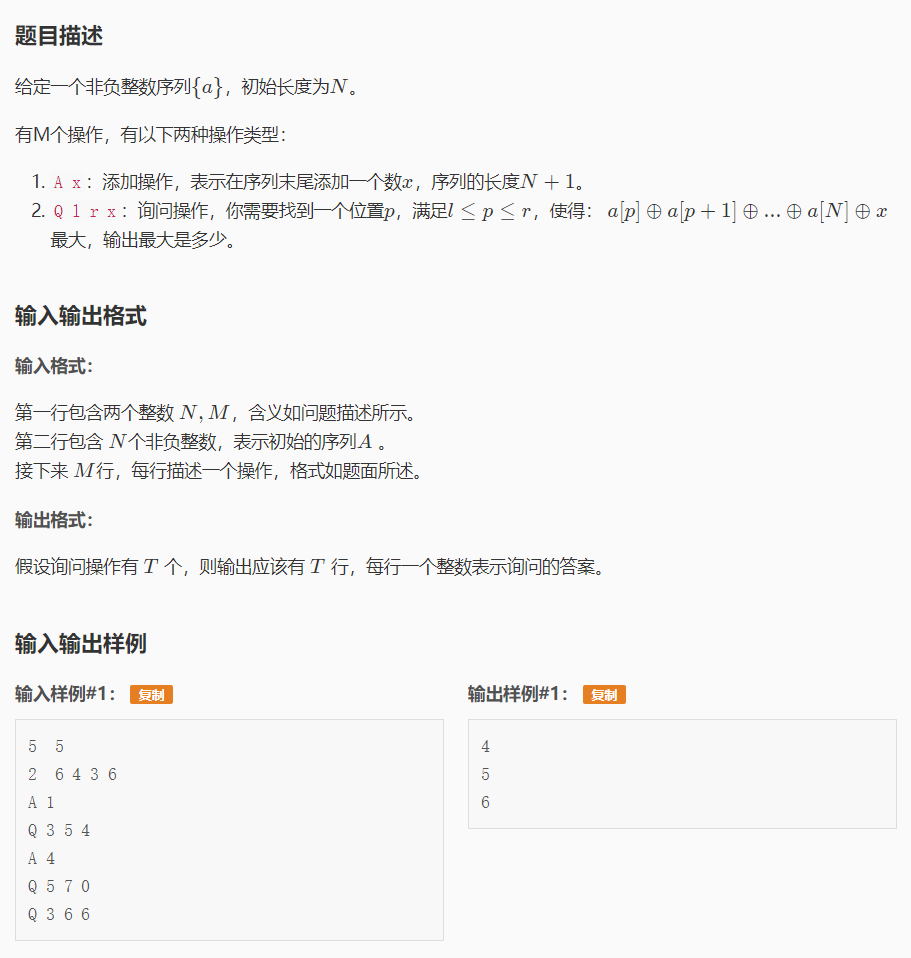 题目描述

给定一个非负整数序列$\{a\}$，初始长度为$N$。

有M个操作，有以下两种操作类型：

1. A x：添加操作，表示在序列末尾添加一个数$x$，序列的长度$N+1$。
2. Q l r x：询问操作，你需要找到一个位置$p$，满足$l \le p \le r$，使得：$a[p] \oplus a[p+1] \oplus ... \oplus a[N] \oplus x$ 最大，输出最大是多少。

输入输出格式

输入格式：

第一行包含两个整数 $N, M$，含义如问题描述所示。
第二行包含 $N$个非负整数，表示初始的序列$A$ 。
接下来 $M$行，每行描述一个操作，格式如题面所述。

输出格式：

假设询问操作有 $T$ 个，则输出应该有 $T$ 行，每行一个整数表示询问的答案。

输入输出样例

输入样例#1： 复制

5 5
2 6 4 3 6
A 1
Q 3 5 4
A 4
Q 5 7 0
Q 3 6 6

输出样例#1： 复制

4
5
6